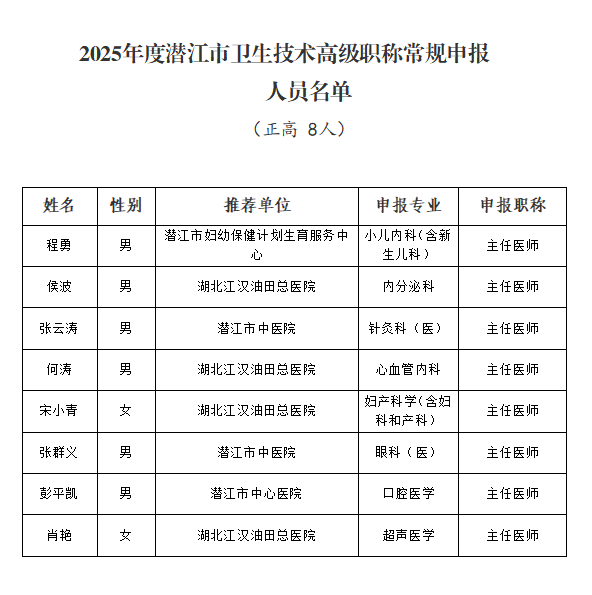 2025年度潜江市卫生技术高级职称常规申报人员名单

（正高 8人）

| 姓名 | 性别 | 推荐单位 | 申报专业 | 申报职称 |
|---|---|---|---|---|
| 程勇 | 男 | 潜江市妇幼保健计划生育服务中心 | 小儿内科(含新生儿科) | 主任医师 |
| 侯波 | 男 | 湖北江汉油田总医院 | 内分泌科 | 主任医师 |
| 张云涛 | 男 | 潜江市中医院 | 针灸科（医） | 主任医师 |
| 何涛 | 男 | 湖北江汉油田总医院 | 心血管内科 | 主任医师 |
| 宋小青 | 女 | 湖北江汉油田总医院 | 妇产科学(含妇科和产科) | 主任医师 |
| 张群义 | 男 | 潜江市中医院 | 眼科（医） | 主任医师 |
| 彭平凯 | 男 | 潜江市中心医院 | 口腔医学 | 主任医师 |
| 肖艳 | 女 | 湖北江汉油田总医院 | 超声医学 | 主任医师 |